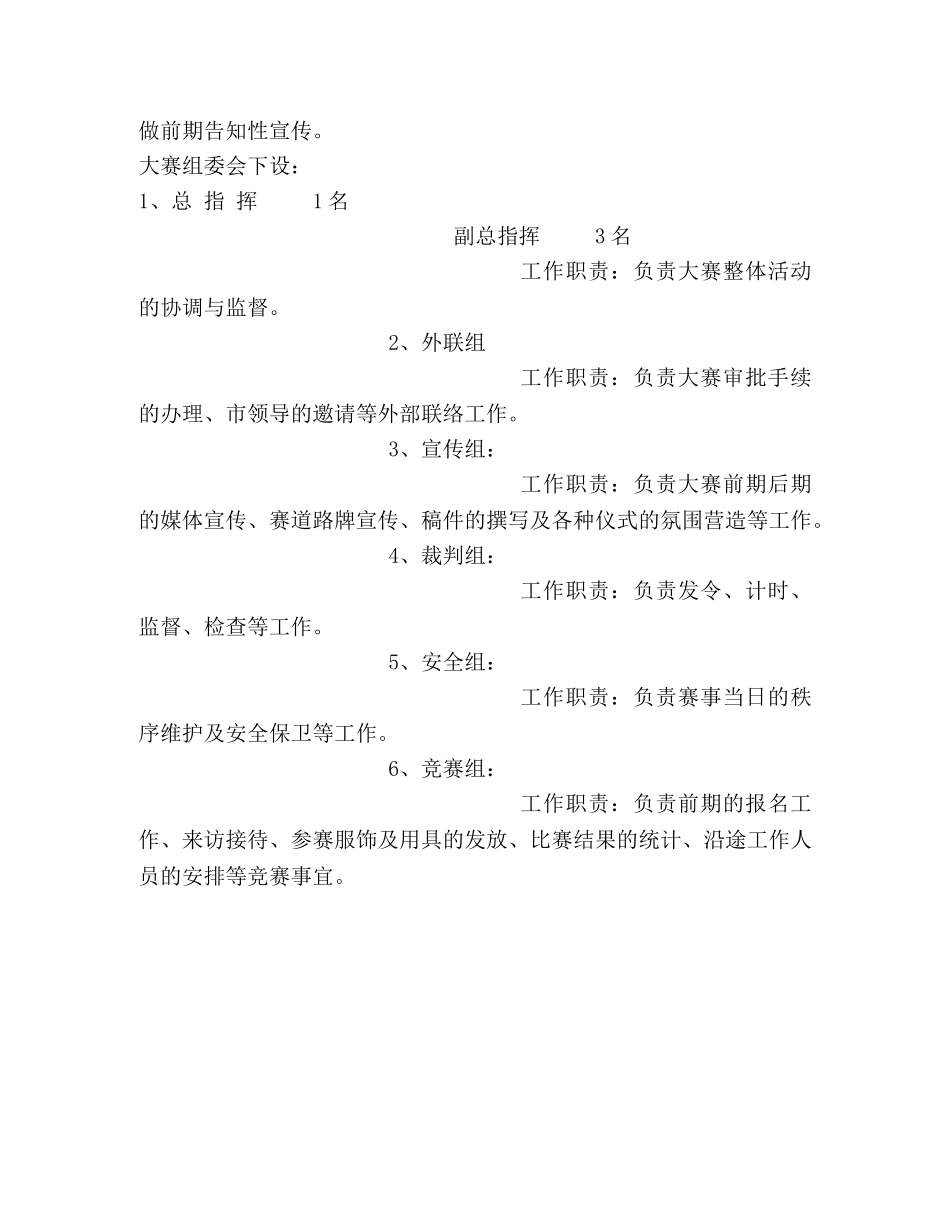 做前期告知性宣传。

大赛组委会下设：

1、总 指 挥 1名

副总指挥 3名

工作职责：负责大赛整体活动的协调与监督。

2、外联组

工作职责：负责大赛审批手续的办理、市领导的邀请等外部联络工作。

3、宣传组：

工作职责：负责大赛前期后期的媒体宣传、赛道路牌宣传、稿件的撰写及各种仪式的氛围营造等工作。

4、裁判组：

工作职责：负责发令、计时、监督、检查等工作。

5、安全组：

工作职责：负责赛事当日的秩序维护及安全保卫等工作。

6、竞赛组：

工作职责：负责前期的报名工作、来访接待、参赛服饰及用具的发放、比赛结果的统计、沿途工作人员的安排等竞赛事宜。